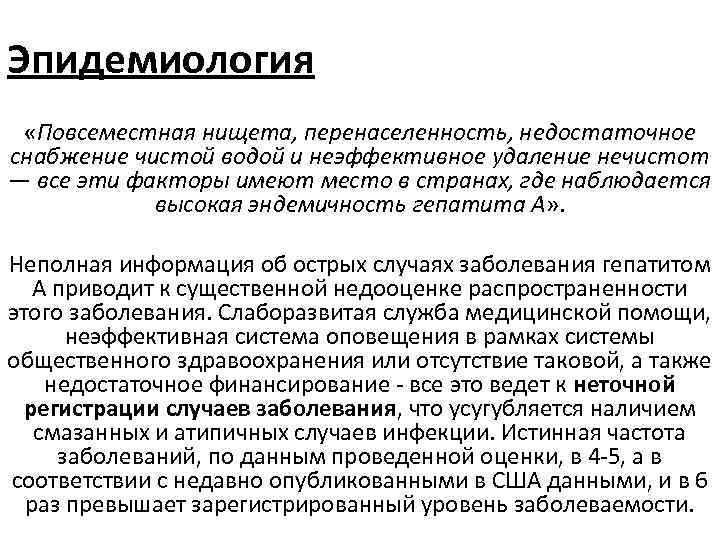 Эпидемиология

«Повсеместная нищета, перенаселенность, недостаточное снабжение чистой водой и неэффективное удаление нечистот — все эти факторы имеют место в странах, где наблюдается высокая эндемичность гепатита А».

Неполная информация об острых случаях заболевания гепатитом А приводит к существенной недооценке распространенности этого заболевания. Слаборазвитая служба медицинской помощи, неэффективная система оповещения в рамках системы общественного здравоохранения или отсутствие таковой, а также недостаточное финансирование - все это ведет к неточной регистрации случаев заболевания, что усугубляется наличием смазанных и атипичных случаев инфекции. Истинная частота заболеваний, по данным проведенной оценки, в 4-5, а в соответствии с недавно опубликованными в США данными, и в 6 раз превышает зарегистрированный уровень заболеваемости.